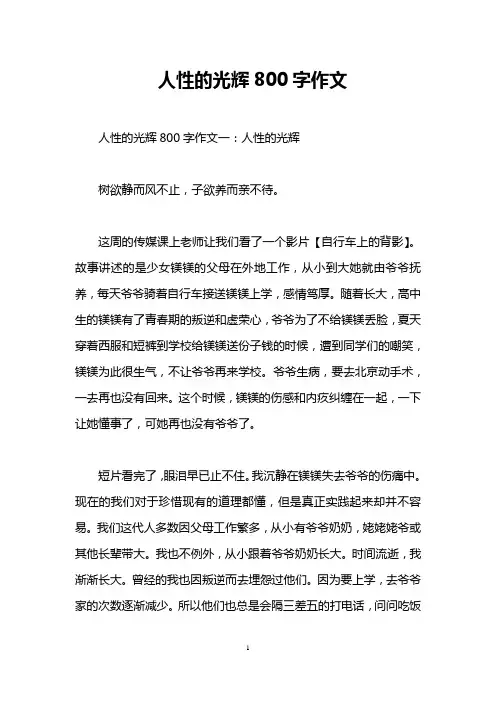 人性的光辉 800 字作文

人性的光辉 800 字作文一：人性的光辉

树欲静而风不止，子欲养而亲不待。

这周的传媒课上老师让我们看了一个影片【自行车上的背影】。故事讲述的是少女镁镁的父母在外地工作，从小到大她就由爷爷抚养，每天爷爷骑着自行车接送镁镁上学，感情笃厚。随着长大，高中生的镁镁有了青春期的叛逆和虚荣心，爷爷为了不给镁镁丢脸，夏天穿着西服和短裤到学校给镁镁送份子钱的时候，遭到同学们的嘲笑，镁镁为此很生气，不让爷爷再来学校。爷爷生病，要去北京动手术，一去再也没有回来。这个时候，镁镁的伤感和内疚纠缠在一起，一下让她懂事了，可她再也没有爷爷了。

短片看完了，眼泪早已止不住。我沉静在镁镁失去爷爷的伤痛中。现在的我们对于珍惜现有的道理都懂，但是真正实践起来却并不容易。我们这代人多数因父母工作繁多，从小有爷爷奶奶，姥姥姥爷或其他长辈带大。我也不例外，从小跟着爷爷奶奶长大。时间流逝，我渐渐长大。曾经的我也因叛逆而去埋怨过他们。因为要上学，去爷爷家的次数逐渐减少。所以他们也总是会隔三差五的打电话，问问吃饭

1